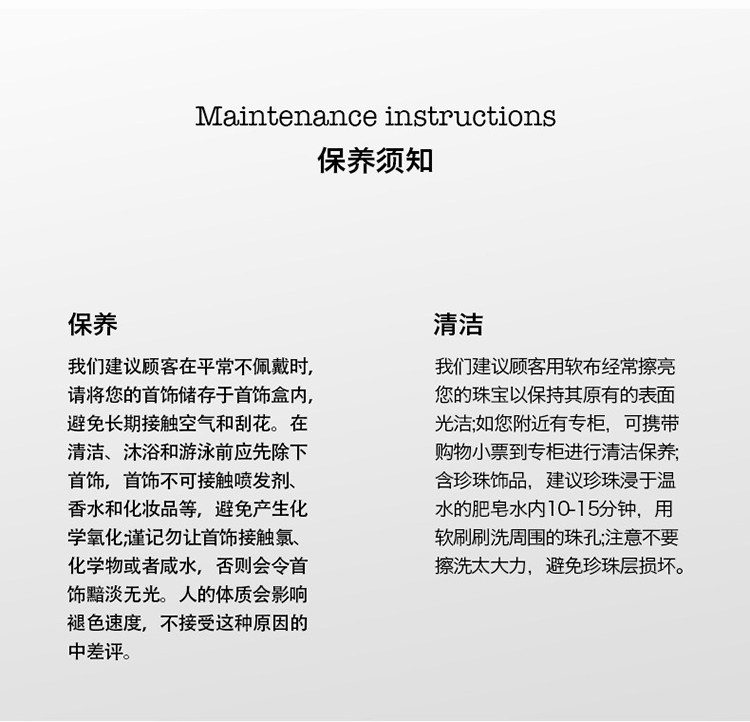 Maintenance instructions
保养须知

保养

我们建议顾客在平常不佩戴时，请将您的首饰储存于首饰盒内，避免长期接触空气和刮花。在清洁、沐浴和游泳前应先除下首饰，首饰不可接触喷发剂、香水和化妆品等，避免产生化学氧化;谨记勿让首饰接触氯、化学物或者咸水，否则会令首饰黯淡无光。人的体质会影响褪色速度，不接受这种原因的中差评。

清洁

我们建议顾客用软布经常擦亮您的珠宝以保持其原有的表面光洁;如您附近有专柜，可携带购物小票到专柜进行清洁保养;含珍珠饰品，建议珍珠浸于温水的肥皂水内10-15分钟，用软刷刷洗周围的珠孔;注意不要擦洗太大力，避免珍珠层损坏。